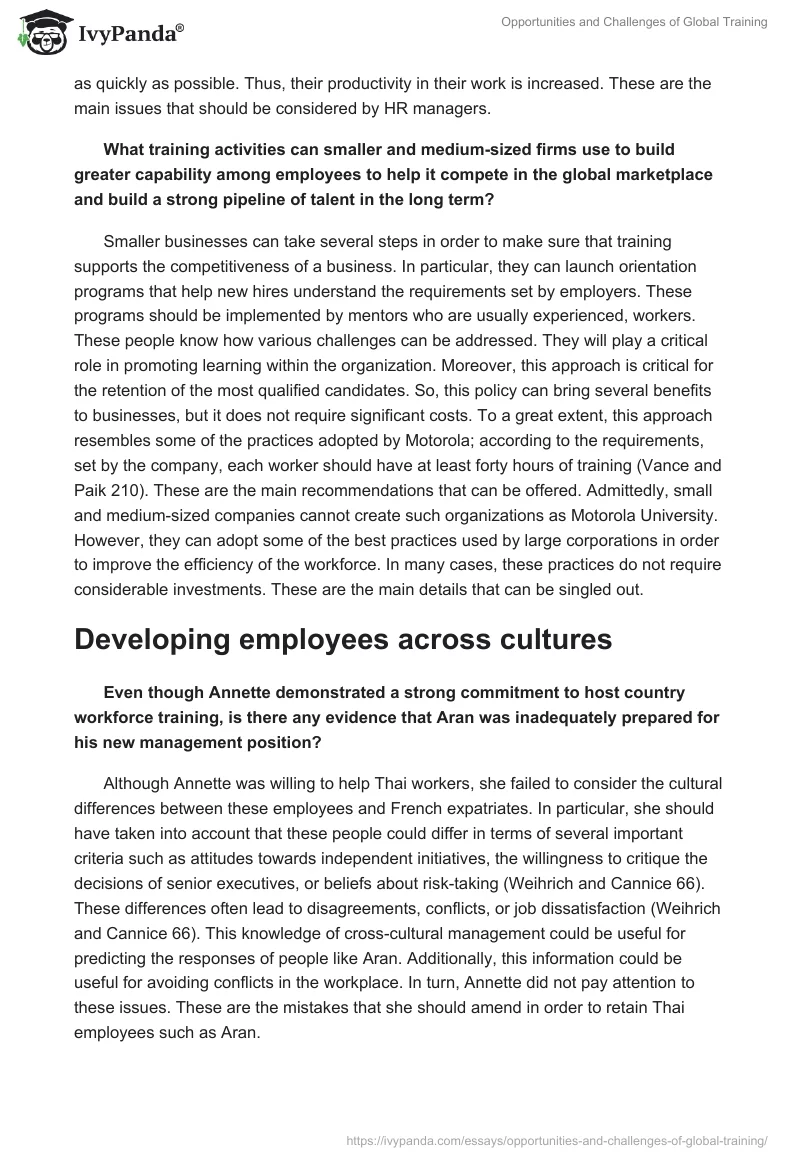 IvyPanda®

Opportunities and Challenges of Global Training

as quickly as possible. Thus, their productivity in their work is increased. These are the main issues that should be considered by HR managers.

What training activities can smaller and medium-sized firms use to build greater capability among employees to help it compete in the global marketplace and build a strong pipeline of talent in the long term?

Smaller businesses can take several steps in order to make sure that training supports the competitiveness of a business. In particular, they can launch orientation programs that help new hires understand the requirements set by employers. These programs should be implemented by mentors who are usually experienced, workers. These people know how various challenges can be addressed. They will play a critical role in promoting learning within the organization. Moreover, this approach is critical for the retention of the most qualified candidates. So, this policy can bring several benefits to businesses, but it does not require significant costs. To a great extent, this approach resembles some of the practices adopted by Motorola; according to the requirements, set by the company, each worker should have at least forty hours of training (Vance and Paik 210). These are the main recommendations that can be offered. Admittedly, small and medium-sized companies cannot create such organizations as Motorola University. However, they can adopt some of the best practices used by large corporations in order to improve the efficiency of the workforce. In many cases, these practices do not require considerable investments. These are the main details that can be singled out.

Developing employees across cultures

Even though Annette demonstrated a strong commitment to host country workforce training, is there any evidence that Aran was inadequately prepared for his new management position?

Although Annette was willing to help Thai workers, she failed to consider the cultural differences between these employees and French expatriates. In particular, she should have taken into account that these people could differ in terms of several important criteria such as attitudes towards independent initiatives, the willingness to critique the decisions of senior executives, or beliefs about risk-taking (Weihrich and Cannice 66). These differences often lead to disagreements, conflicts, or job dissatisfaction (Weihrich and Cannice 66). This knowledge of cross-cultural management could be useful for predicting the responses of people like Aran. Additionally, this information could be useful for avoiding conflicts in the workplace. In turn, Annette did not pay attention to these issues. These are the mistakes that she should amend in order to retain Thai employees such as Aran.

https://ivypanda.com/essays/opportunities-and-challenges-of-global-training/